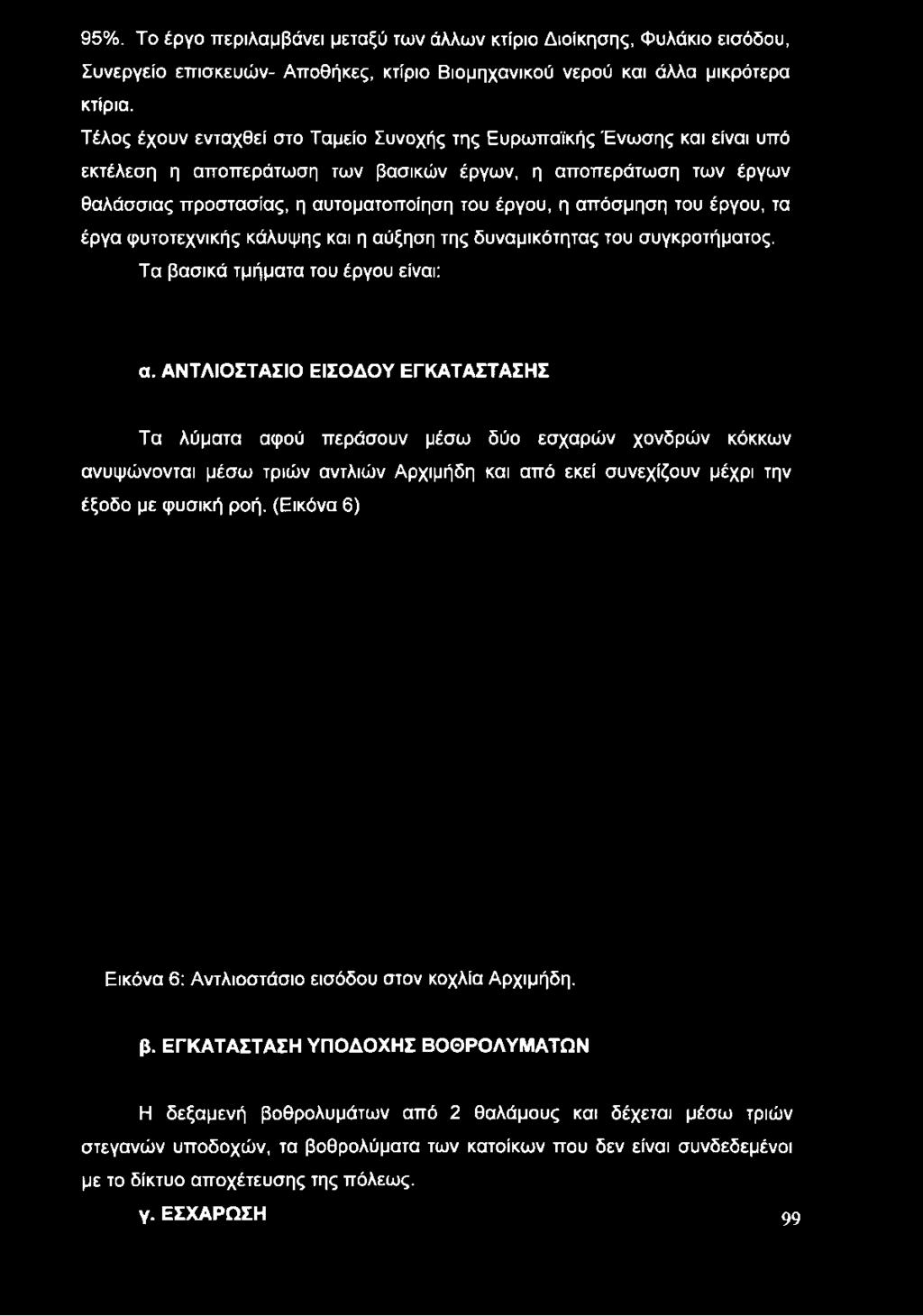 95%. Το έργο περιλαμβάνει μεταξύ των άλλων κτίριο Διοίκησης, Φυλάκιο εισόδου, Συνεργείο επισκευών- Αποθήκες, κτίριο Βιομηχανικού νερού και άλλα μικρότερα κτίρια.

Τέλος έχουν ενταχθεί στο Ταμείο Συνοχής της Ευρωπαϊκής Ένωσης και είναι υπό εκτέλεση η αποπεράτωση των βασικών έργων, η αποπεράτωση των έργων θαλάσσιας προστασίας, η αυτοματοποίηση του έργου, η απόσμηση του έργου, τα έργα φυτοτεχνικής κάλυψης και η αύξηση της δυναμικότητας του συγκροτήματος.

Τα βασικά τμήματα του έργου είναι:

α. ΑΝΤΛΙΟΣΤΑΣΙΟ ΕΙΣΟΔΟΥ ΕΓΚΑΤΑΣΤΑΣΗΣ

Τα λύματα αφού περάσουν μέσω δύο εσχαρών χονδρών κόκκων ανυψώνονται μέσω τριών αντλιών Αρχιμήδη και από εκεί συνεχίζουν μέχρι την έξοδο με φυσική ροή. (Εικόνα 6)

Εικόνα 6: Αντλιοστάσιο εισόδου στον κοχλία Αρχιμήδη.

β. ΕΓΚΑΤΑΣΤΑΣΗ ΥΠΟΔΟΧΗΣ ΒΟΘΡΟΛΥΜΑΤΩΝ

Η δεξαμενή βοθρολυμάτων από 2 θαλάμους και δέχεται μέσω τριών στεγανών υποδοχών, τα βοθρολύματα των κατοίκων που δεν είναι συνδεδεμένοι με το δίκτυο αποχέτευσης της πόλεως.

γ. ΕΣΧΑΡΩΣΗ

99